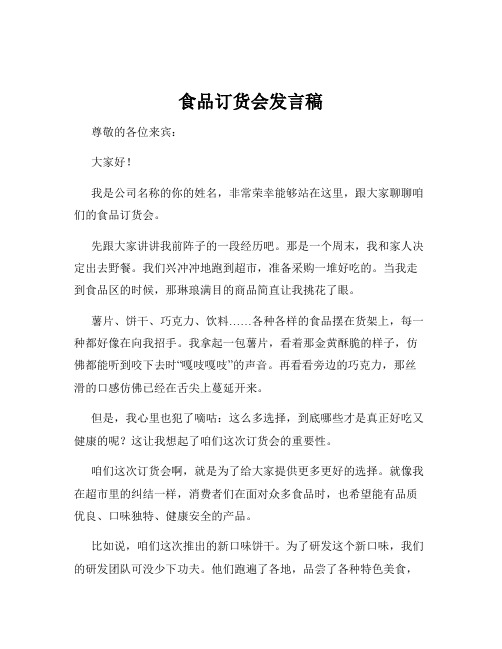 食品订货会发言稿

尊敬的各位来宾：

大家好！

我是公司名称的你的姓名，非常荣幸能够站在这里，跟大家聊聊咱们的食品订货会。

先跟大家讲讲我前阵子的一段经历吧。那是一个周末，我和家人决定出去野餐。我们兴冲冲地跑到超市，准备采购一堆好吃的。当我走到食品区的时候，那琳琅满目的商品简直让我挑花了眼。

薯片、饼干、巧克力、饮料……各种各样的食品摆在货架上，每一种都好像在向我招手。我拿起一包薯片，看着那金黄酥脆的样子，仿佛都能听到咬下去时“嘎吱嘎吱”的声音。再看看旁边的巧克力，那丝滑的口感仿佛已经在舌尖上蔓延开来。

但是，我心里也犯了嘀咕：这么多选择，到底哪些才是真正好吃又健康的呢？这让我想起了咱们这次订货会的重要性。

咱们这次订货会啊，就是为了给大家提供更多更好的选择。就像我在超市里的纠结一样，消费者们在面对众多食品时，也希望能有品质优良、口味独特、健康安全的产品。

比如说，咱们这次推出的新口味饼干。为了研发这个新口味，我们的研发团队可没少下功夫。他们跑遍了各地，品尝了各种特色美食，